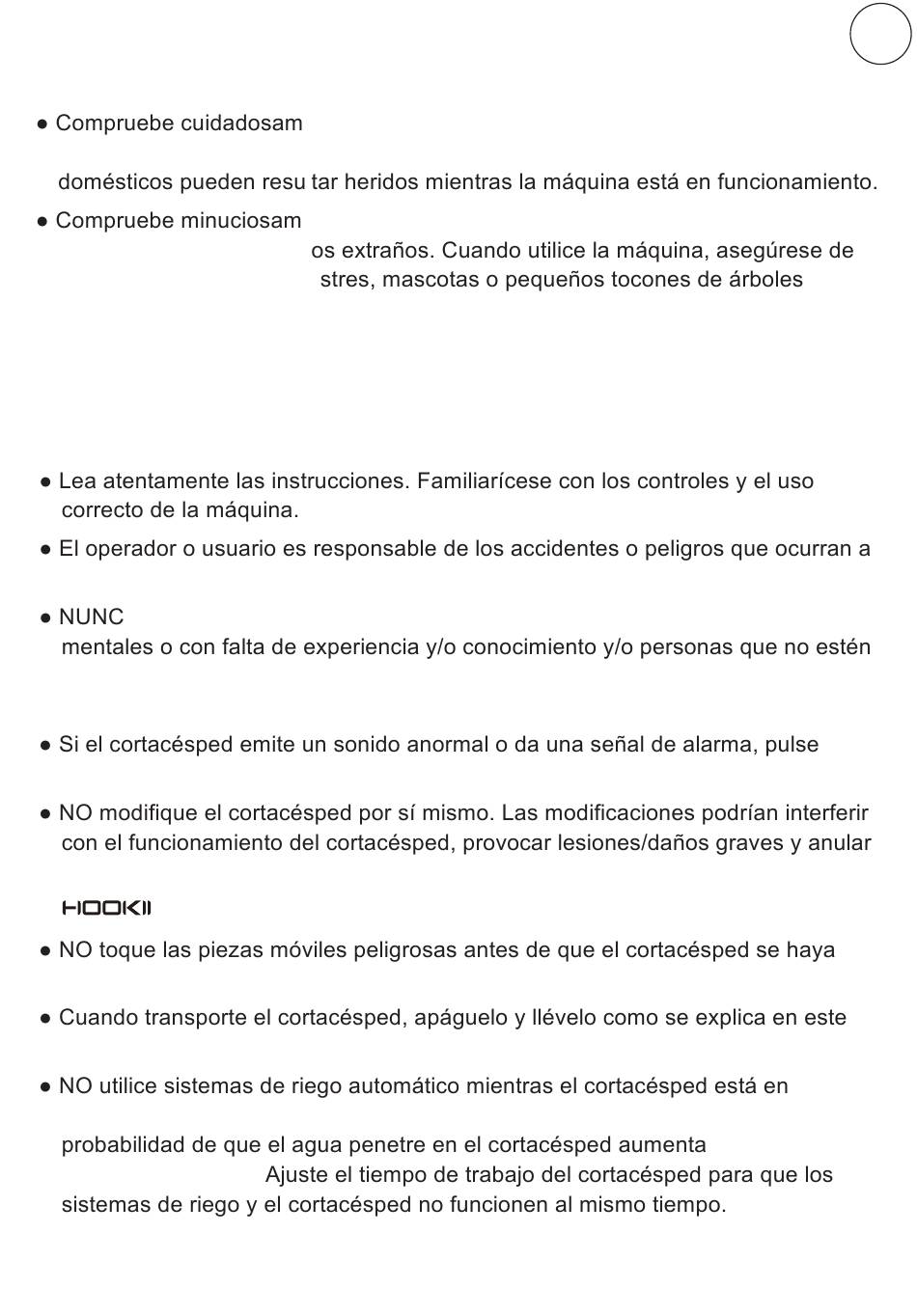 ● Compruebe cuidadosam

domésticos pueden resu tar heridos mientras la máquina está en funcionamiento.

● Compruebe minuciosam

os extraños. Cuando utilice la máquina, asegúrese de stres, mascotas o pequeños tocones de árboles

● Lea atentamente las instrucciones. Familiarícese con los controles y el uso correcto de la máquina.

● El operador o usuario es responsable de los accidentes o peligros que ocurran a

● NUNC

mentales o con falta de experiencia y/o conocimiento y/o personas que no estén

● Si el cortacésped emite un sonido anormal o da una señal de alarma, pulse

● NO modifique el cortacésped por sí mismo. Las modificaciones podrían interferir con el funcionamiento del cortacésped, provocar lesiones/daños graves y anular

HOOKII

● NO toque las piezas móviles peligrosas antes de que el cortacésped se haya

● Cuando transporte el cortacésped, apáguelo y llévelo como se explica en este

● NO utilice sistemas de riego automático mientras el cortacésped está en

probabilidad de que el agua penetre en el cortacésped aumenta

Ajuste el tiempo de trabajo del cortacésped para que los sistemas de riego y el cortacésped no funcionen al mismo tiempo.